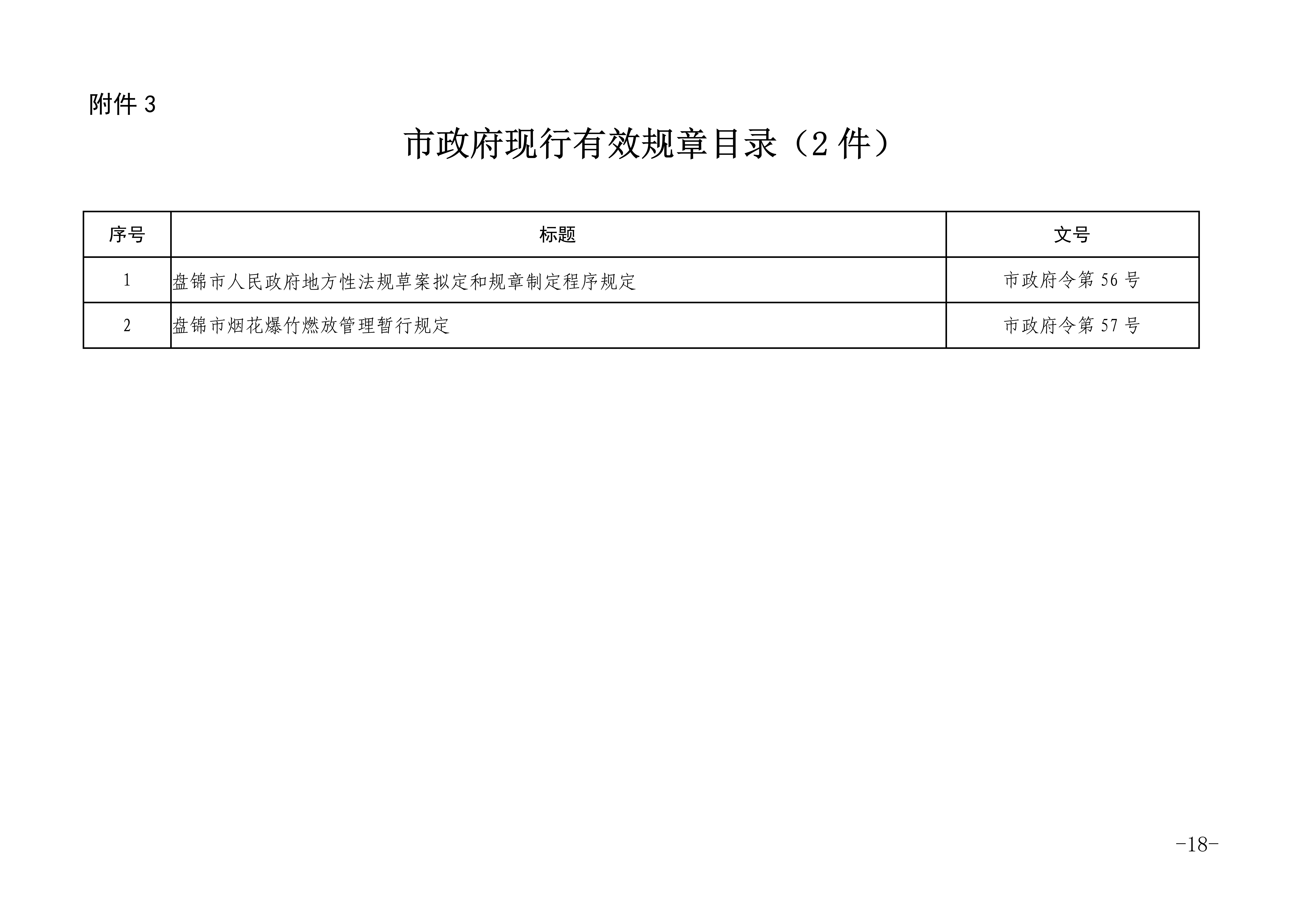 附件 3

市政府现行有效规章目录（2 件）

| 序号 | 标题 | 文号 |
|---|---|---|
| 1 | 盘锦市人民政府地方性法规草案拟定和规章制定程序规定 | 市政府令第 56 号 |
| 2 | 盘锦市烟花爆竹燃放管理暂行规定 | 市政府令第 57 号 |

-18-